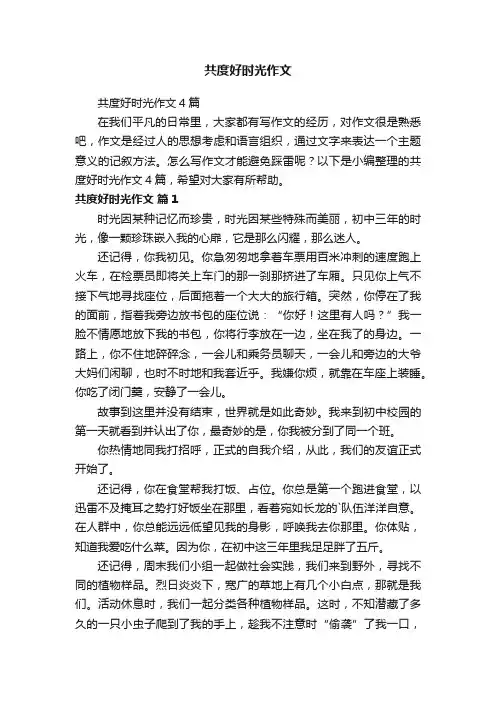 共度好时光作文

共度好时光作文 4 篇

在我们平凡的日常里，大家都有写作文的经历，对作文很是熟悉吧，作文是经过人的思想考虑和语言组织，通过文字来表达一个主题意义的记叙方法。怎么写作文才能避免踩雷呢？以下是小编整理的共度好时光作文 4 篇，希望对大家有所帮助。

共度好时光作文 篇 1

时光因某种记忆而珍贵，时光因某些特殊而美丽，初中三年的时光，像一颗珍珠嵌入我的心扉，它是那么闪耀，那么迷人。

还记得，你我初见。你急匆匆地拿着车票用百米冲刺的速度跑上火车，在检票员即将关上车门的那一刹那挤进了车厢。只见你上气不接下气地寻找座位，后面拖着一个大大的旅行箱。突然，你停在了我的面前，指着我旁边放书包的座位说：“你好！这里有人吗？”我一脸不情愿地放下我的书包，你将行李放在一边，坐在我了的身边。一路上，你不住地碎碎念，一会儿和乘务员聊天，一会儿和旁边的大爷大妈们闲聊，也时不时地和我套近乎。我嫌你烦，就靠在车座上装睡。你吃了闭门羹，安静了一会儿。

故事到这里并没有结束，世界就是如此奇妙。我来到初中校园的第一天就看到并认出了你，最奇妙的是，你我被分到了同一个班。

你热情地同我打招呼，正式的自我介绍，从此，我们的友谊正式开始了。

还记得，你在食堂帮我打饭、占位。你总是第一个跑进食堂，以迅雷不及掩耳之势打好饭坐在那里，看着宛如长龙的`队伍洋洋自意。在人群中，你总能远远低望见我的身影，呼唤我去你那里。你体贴，知道我爱吃什么菜。因为你，在初中这三年里我足足胖了五斤。

还记得，周末我们小组一起做社会实践，我们来到野外，寻找不同的植物样品。烈日炎炎下，宽广的草地上有几个小白点，那就是我们。活动休息时，我们一起分类各种植物样品。这时，不知潜藏了多久的一只小虫子爬到了我的手上，趁我不注意时“偷袭”了我一口，